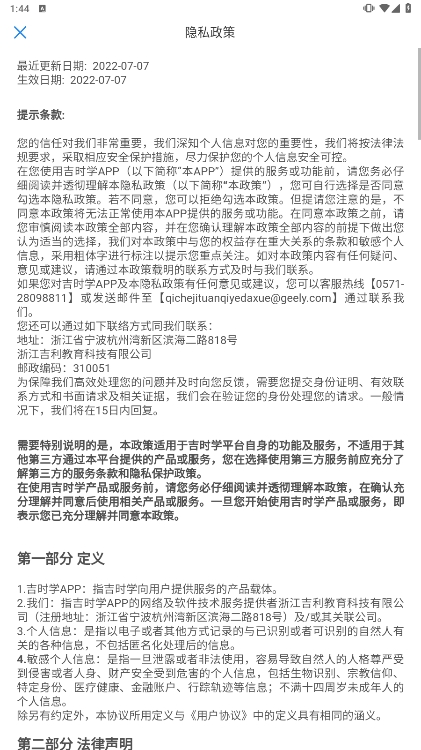 1:44

隐私政策

最近更新日期：2022-07-07
生效日期：2022-07-07

提示条款：

您的信任对我们非常重要，我们深知个人信息对您的重要性，我们将按法律法规要求，采取相应安全保护措施，尽力保护您的个人信息安全可控。
在您使用吉时学APP（以下简称"本APP"）提供的服务或功能前，请您务必仔细阅读并透彻理解本隐私政策（以下简称"本政策"），您可自行选择是否同意勾选本隐私政策。若不同意，您可以拒绝勾选本政策。但提请您注意的是，不同意本政策将无法正常使用本APP提供的服务或功能。在同意本政策之前，请您审慎阅读本政策全部内容，并在您确认理解本政策全部内容的前提下做出您认为适当的选择，我们对本政策中与您的权益存在重大关系的条款和敏感个人信息，采用粗体字进行标注以提示您重点关注。如对本政策内容有任何疑问、意见或建议，请通过本政策载明的联系方式及时与我们联系。
如果您对吉时学APP及本隐私政策有任何意见或建议，您可以客服热线【0571-28098811】或发送邮件至【qichejituanqiyedaxue@geely.com】通过联系我们。
您还可以通过如下联络方式同我们联系：
地址：浙江省宁波杭州湾新区滨海二路818号
浙江吉利教育科技有限公司
邮政编码：310051
为保障我们高效处理您的问题并及时向您反馈，需要您提交身份证明、有效联系方式和书面请求及相关证据，我们会在验证您的身份处理您的请求。一般情况下，我们将在15日内回复。

需要特别说明的是，本政策适用于吉时学平台自身的功能及服务，不适用于其他第三方通过本平台提供的产品或服务，您在选择使用第三方服务前应充分了解第三方的服务条款和隐私保护政策。
在使用吉时学产品或服务前，请您务必仔细阅读并透彻理解本政策，在确认充分理解并同意后使用相关产品或服务。一旦您开始使用吉时学产品或服务，即表示您已充分理解并同意本政策。

第一部分 定义

1.吉时学APP：指吉时学向用户提供服务的产品载体。
2.我们：指吉时学APP的网络及软件技术服务提供者浙江吉利教育科技有限公司（注册地址：浙江省宁波杭州湾新区滨海二路818号）及/或其关联公司。
3.个人信息：是指以电子或者其他方式记录的与已识别或者可识别的自然人有关的各种信息，不包括匿名化处理后的信息。
4.敏感个人信息：是指一旦泄露或者非法使用，容易导致自然人的人格尊严受到侵害或者人身、财产安全受到危害的个人信息，包括生物识别、宗教信仰、特定身份、医疗健康、金融账户、行踪轨迹等信息；不满十四周岁未成年人的个人信息。
除另有约定外，本协议所用定义与《用户协议》中的定义具有相同的涵义。

第二部分 法律声明